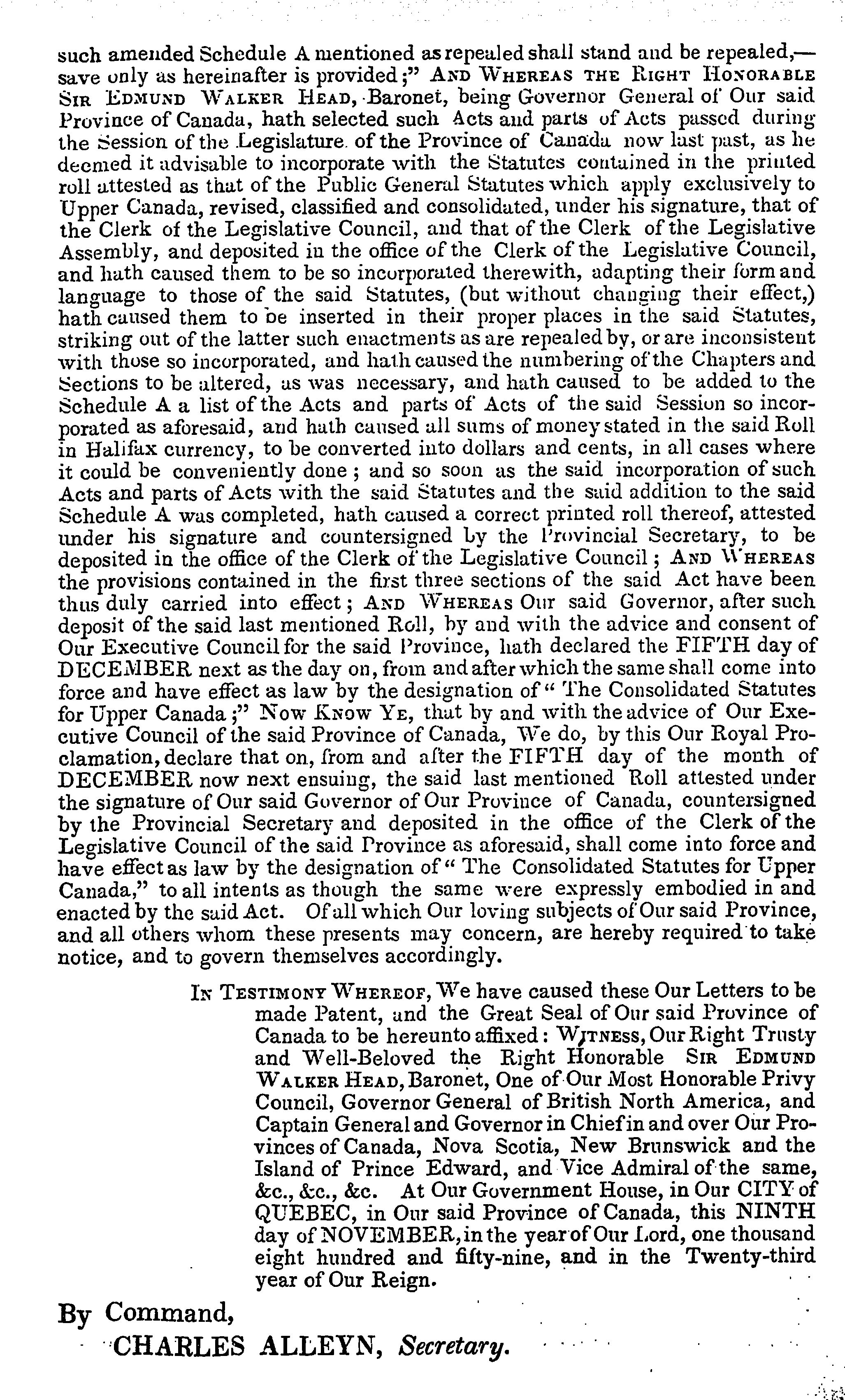 such amended Schedule A mentioned as repealed shall stand and be repealed,—save only as hereinafter is provided;" AND WHEREAS THE RIGHT HONORABLE SIR EDMUND WALKER HEAD, Baronet, being Governor General of Our said Province of Canada, hath selected such Acts and parts of Acts passed during the Session of the Legislature of the Province of Canada now last past, as he deemed it advisable to incorporate with the Statutes contained in the printed roll attested as that of the Public General Statutes which apply exclusively to Upper Canada, revised, classified and consolidated, under his signature, that of the Clerk of the Legislative Council, and that of the Clerk of the Legislative Assembly, and deposited in the office of the Clerk of the Legislative Council, and hath caused them to be so incorporated therewith, adapting their form and language to those of the said Statutes, (but without changing their effect,) hath caused them to be inserted in their proper places in the said Statutes, striking out of the latter such enactments as are repealed by, or are inconsistent with those so incorporated, and hath caused the numbering of the Chapters and Sections to be altered, as was necessary, and hath caused to be added to the Schedule A a list of the Acts and parts of Acts of the said Session so incorporated as aforesaid, and hath caused all sums of money stated in the said Roll in Halifax currency, to be converted into dollars and cents, in all cases where it could be conveniently done; and so soon as the said incorporation of such Acts and parts of Acts with the said Statutes and the said addition to the said Schedule A was completed, hath caused a correct printed roll thereof, attested under his signature and countersigned by the Provincial Secretary, to be deposited in the office of the Clerk of the Legislative Council; AND WHEREAS the provisions contained in the first three sections of the said Act have been thus duly carried into effect; AND WHEREAS Our said Governor, after such deposit of the said last mentioned Roll, by and with the advice and consent of Our Executive Council for the said Province, hath declared the FIFTH day of DECEMBER next as the day on, from and after which the same shall come into force and have effect as law by the designation of "The Consolidated Statutes for Upper Canada;" NOW KNOW YE, that by and with the advice of Our Executive Council of the said Province of Canada, We do, by this Our Royal Proclamation, declare that on, from and after the FIFTH day of the month of DECEMBER now next ensuing, the said last mentioned Roll attested under the signature of Our said Governor of Our Province of Canada, countersigned by the Provincial Secretary and deposited in the office of the Clerk of the Legislative Council of the said Province as aforesaid, shall come into force and have effect as law by the designation of "The Consolidated Statutes for Upper Canada," to all intents as though the same were expressly embodied in and enacted by the said Act. Of all which Our loving subjects of Our said Province, and all others whom these presents may concern, are hereby required to take notice, and to govern themselves accordingly.

IN TESTIMONY WHEREOF, We have caused these Our Letters to be made Patent, and the Great Seal of Our said Province of Canada to be hereunto affixed: WITNESS, Our Right Trusty and Well-Beloved the Right Honorable SIR EDMUND WALKER HEAD, Baronet, One of Our Most Honorable Privy Council, Governor General of British North America, and Captain General and Governor in Chief in and over Our Provinces of Canada, Nova Scotia, New Brunswick and the Island of Prince Edward, and Vice Admiral of the same, &c., &c., &c. At Our Government House, in Our CITY of QUEBEC, in Our said Province of Canada, this NINTH day of NOVEMBER, in the year of Our Lord, one thousand eight hundred and fifty-nine, and in the Twenty-third year of Our Reign.

By Command,

CHARLES ALLEYN, Secretary.